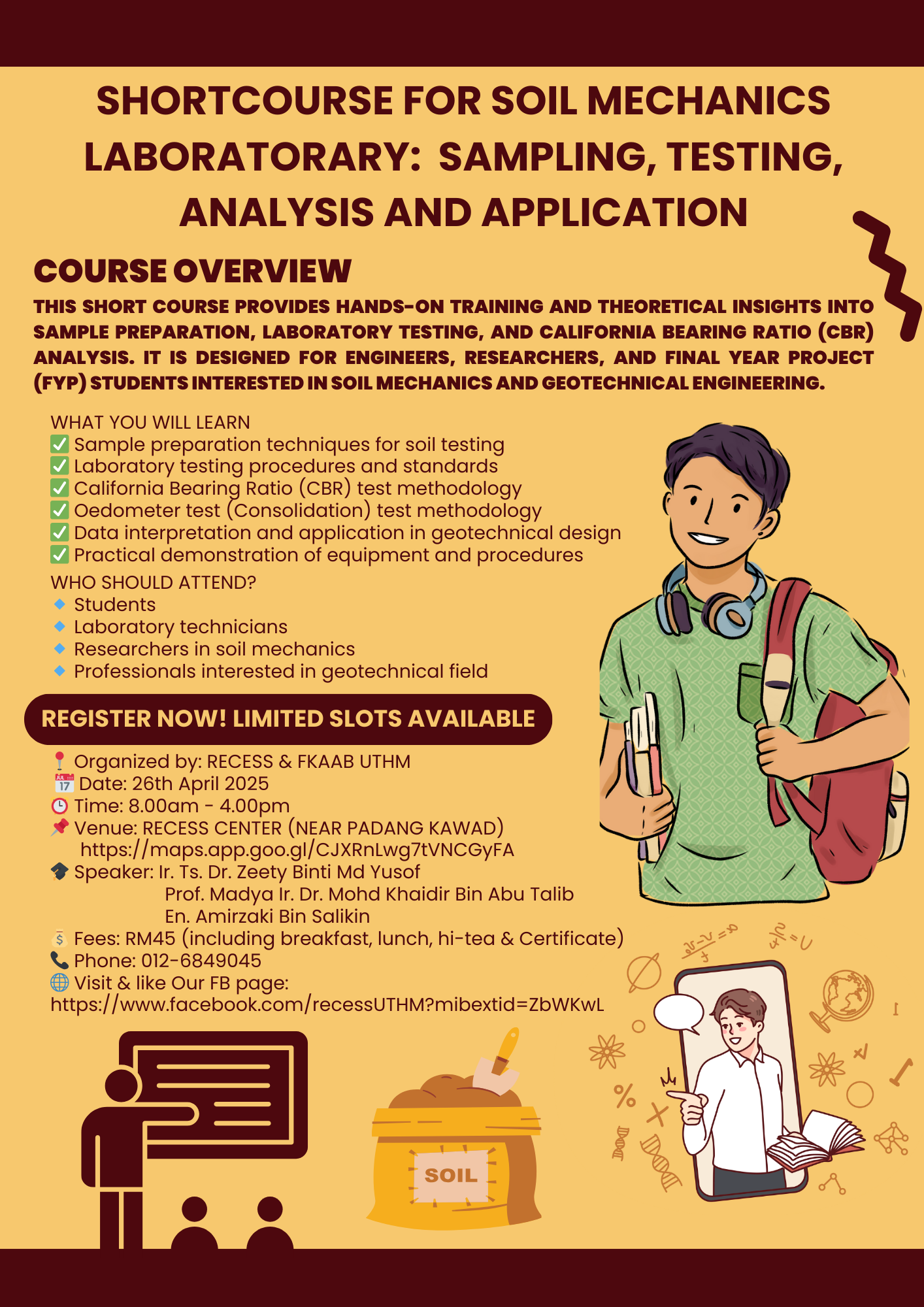 SHORTCOURSE FOR SOIL MECHANICS LABORATORARY: SAMPLING, TESTING, ANALYSIS AND APPLICATION

COURSE OVERVIEW

THIS SHORT COURSE PROVIDES HANDS-ON TRAINING AND THEORETICAL INSIGHTS INTO SAMPLE PREPARATION, LABORATORY TESTING, AND CALIFORNIA BEARING RATIO (CBR) ANALYSIS. IT IS DESIGNED FOR ENGINEERS, RESEARCHERS, AND FINAL YEAR PROJECT (FYP) STUDENTS INTERESTED IN SOIL MECHANICS AND GEOTECHNICAL ENGINEERING.

WHAT YOU WILL LEARN
☑ Sample preparation techniques for soil testing
☑ Laboratory testing procedures and standards
☑ California Bearing Ratio (CBR) test methodology
☑ Oedometer test (Consolidation) test methodology
☑ Data interpretation and application in geotechnical design
☑ Practical demonstration of equipment and procedures

WHO SHOULD ATTEND?
• Students
• Laboratory technicians
• Researchers in soil mechanics
• Professionals interested in geotechnical field

REGISTER NOW! LIMITED SLOTS AVAILABLE

Organized by: RECESS & FKAAB UTHM
Date: 26th April 2025
Time: 8.00am - 4.00pm
Venue: RECESS CENTER (NEAR PADANG KAWAD)
https://maps.app.goo.gl/CJXRnLwg7tVNCGyFA
Speaker: Ir. Ts. Dr. Zeety Binti Md Yusof
Prof. Madya Ir. Dr. Mohd Khaidir Bin Abu Talib
En. Amirzaki Bin Salikin
Fees: RM45 (including breakfast, lunch, hi-tea & Certificate)
Phone: 012-6849045
Visit & like Our FB page:
https://www.facebook.com/recessUTHM?mibextid=ZbWKwL

SOIL